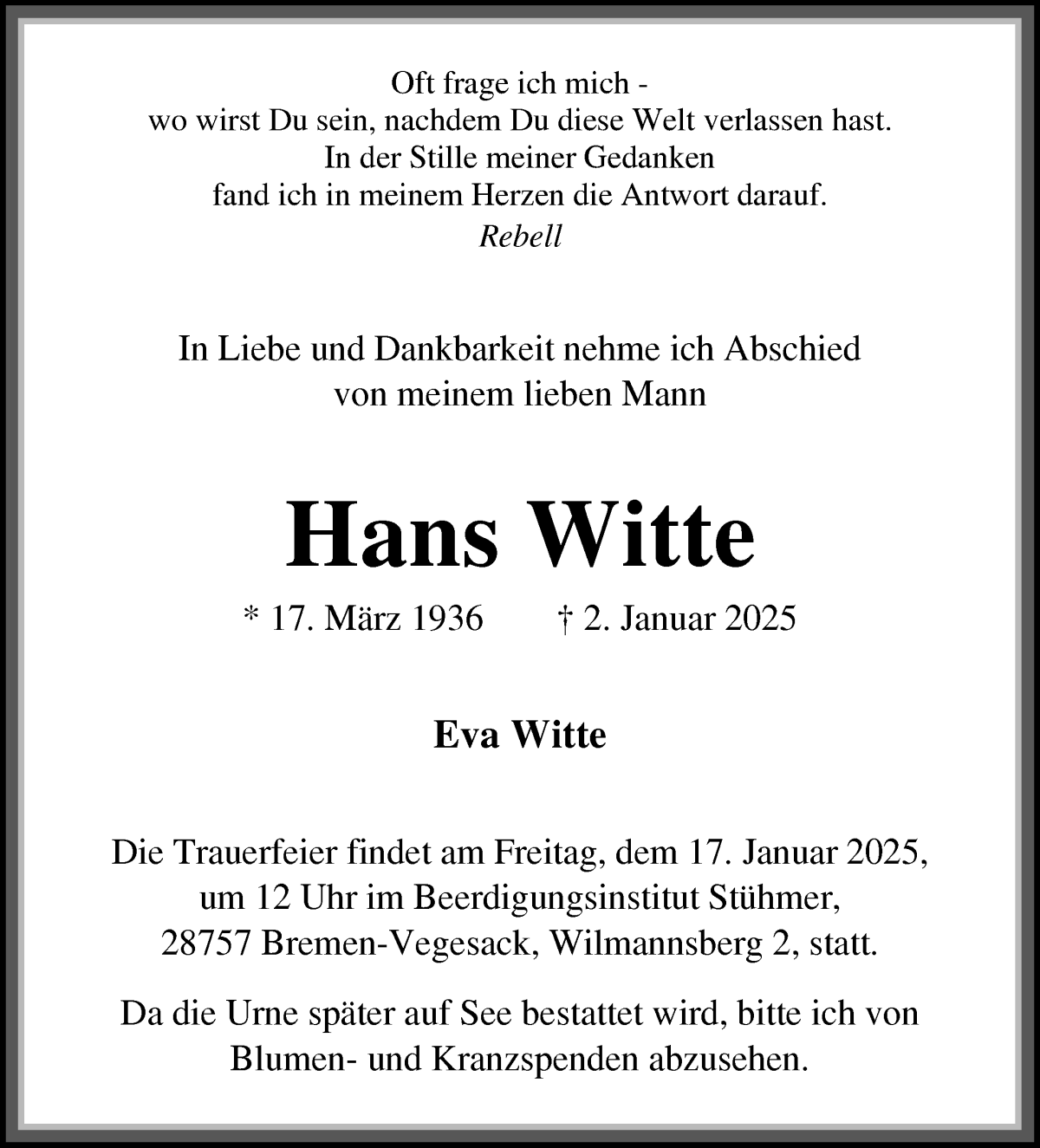 Oft frage ich mich -
wo wirst Du sein, nachdem Du diese Welt verlassen hast.
In der Stille meiner Gedanken
fand ich in meinem Herzen die Antwort darauf.
Rebell

In Liebe und Dankbarkeit nehme ich Abschied
von meinem lieben Mann

Hans Witte

* 17. März 1936 † 2. Januar 2025

Eva Witte

Die Trauerfeier findet am Freitag, dem 17. Januar 2025,
um 12 Uhr im Beerdigungsinstitut Stühmer,
28757 Bremen-Vegesack, Wilmannsberg 2, statt.

Da die Urne später auf See bestattet wird, bitte ich von
Blumen- und Kranzspenden abzusehen.